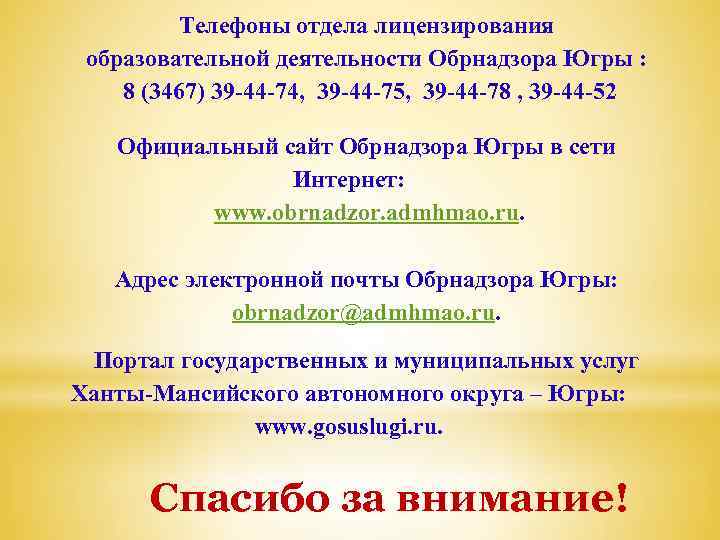 Телефоны отдела лицензирования образовательной деятельности Обрнадзора Югры : 8 (3467) 39-44-74, 39-44-75, 39-44-78 , 39-44-52

Официальный сайт Обрнадзора Югры в сети Интернет: www.obrnadzor.admhmao.ru.

Адрес электронной почты Обрнадзора Югры: obrnadzor@admhmao.ru.

Портал государственных и муниципальных услуг Ханты-Мансийского автономного округа – Югры: www.gosuslugi.ru.

Спасибо за внимание!